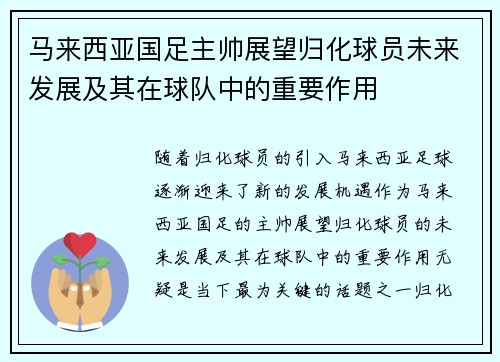 马来西亚国足主帅展望归化球员未来发展及其在球队中的重要作用

随着归化球员的引入马来西亚足球逐渐迎来了新的发展机遇作为马来西亚国足的主帅展望归化球员的未来发展及其在球队中的重要作用无疑是当下最为关键的话题之一归化